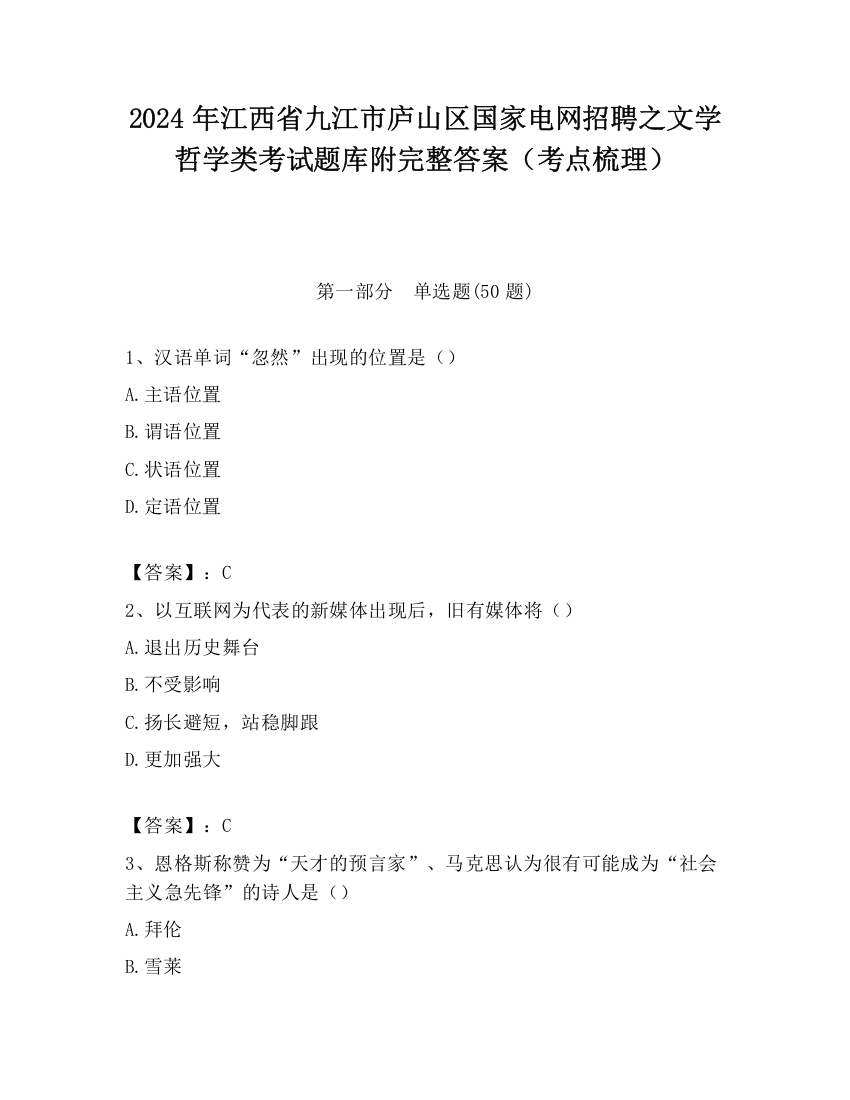 2024 年江西省九江市庐山区国家电网招聘之文学哲学类考试题库附完整答案（考点梳理）

第一部分　单选题(50 题)

1、汉语单词“忽然”出现的位置是（）

A.主语位置

B.谓语位置

C.状语位置

D.定语位置

【答案】：C

2、以互联网为代表的新媒体出现后，旧有媒体将（）

A.退出历史舞台

B.不受影响

C.扬长避短，站稳脚跟

D.更加强大

【答案】：C

3、恩格斯称赞为“天才的预言家”、马克思认为很有可能成为“社会主义急先锋”的诗人是（）

A.拜伦

B.雪莱